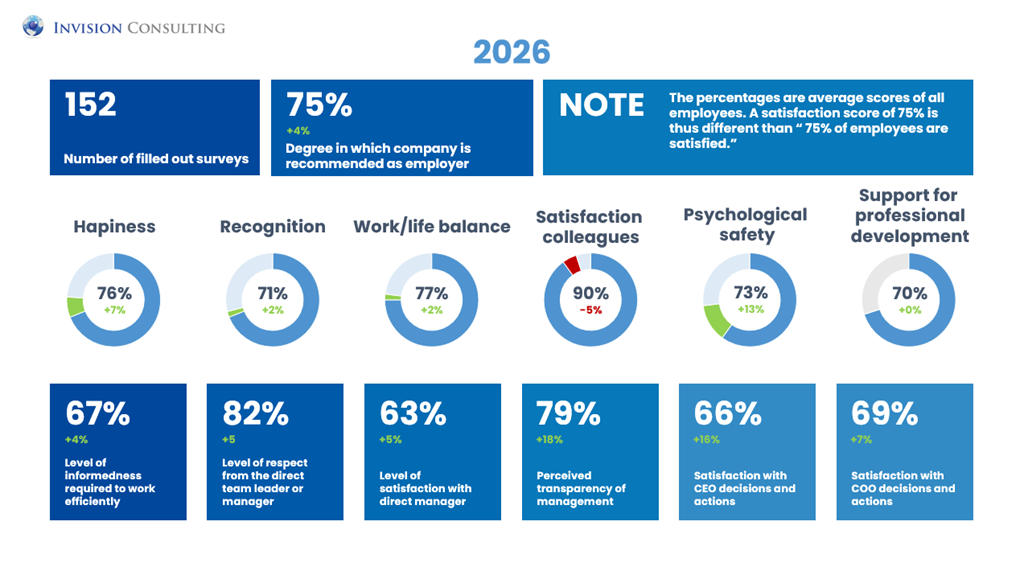 INVISION CONSULTING

2026

152

Number of filled out surveys

75%

+4%

Degree in which company is recommended as employer

NOTE

The percentages are average scores of all employees. A satisfaction score of 75% is thus different than " 75% of employees are satisfied."

Hapiness

76%
+7%

Recognition

71%
+2%

Work/life balance

77%
+2%

Satisfaction colleagues

90%
-5%

Psychological safety

73%
+13%

Support for professional development

70%
+0%

67%
+4%
Level of informedness required to work efficiently

82%
+5
Level of respect from the direct team leader or manager

63%
+5%
Level of satisfaction with direct manager

79%
+18%
Perceived transparency of management

66%
+16%
Satisfaction with CEO decisions and actions

69%
+7%
Satisfaction with COO decisions and actions